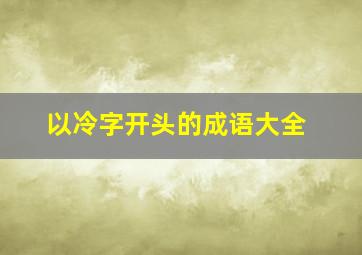 以冷字开头的成语大全